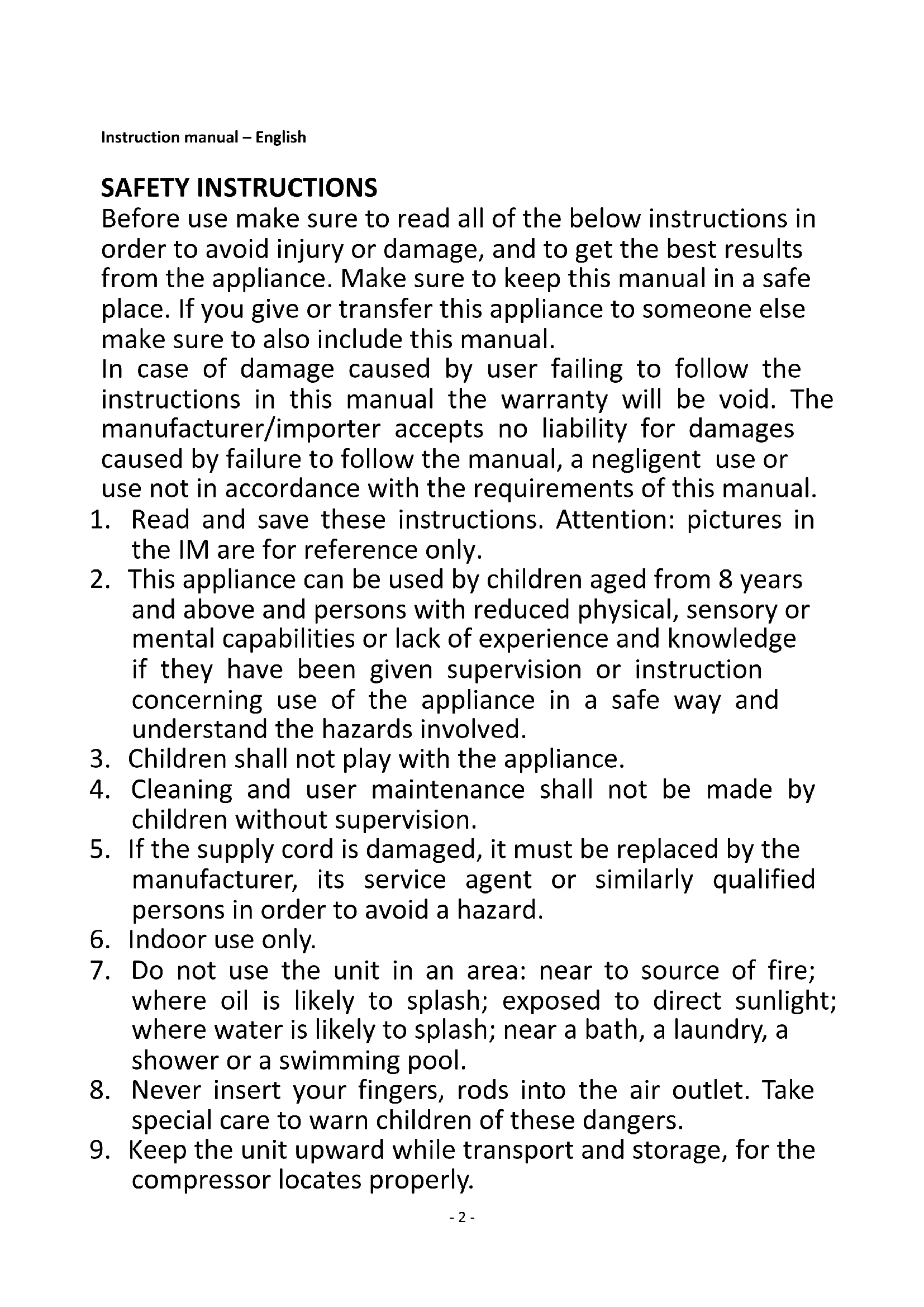 Instruction manual – English

SAFETY INSTRUCTIONS

Before use make sure to read all of the below instructions in order to avoid injury or damage, and to get the best results from the appliance. Make sure to keep this manual in a safe place. If you give or transfer this appliance to someone else make sure to also include this manual.

In case of damage caused by user failing to follow the instructions in this manual the warranty will be void. The manufacturer/importer accepts no liability for damages caused by failure to follow the manual, a negligent use or use not in accordance with the requirements of this manual.

1. Read and save these instructions. Attention: pictures in the IM are for reference only.
2. This appliance can be used by children aged from 8 years and above and persons with reduced physical, sensory or mental capabilities or lack of experience and knowledge if they have been given supervision or instruction concerning use of the appliance in a safe way and understand the hazards involved.
3. Children shall not play with the appliance.
4. Cleaning and user maintenance shall not be made by children without supervision.
5. If the supply cord is damaged, it must be replaced by the manufacturer, its service agent or similarly qualified persons in order to avoid a hazard.
6. Indoor use only.
7. Do not use the unit in an area: near to source of fire; where oil is likely to splash; exposed to direct sunlight; where water is likely to splash; near a bath, a laundry, a shower or a swimming pool.
8. Never insert your fingers, rods into the air outlet. Take special care to warn children of these dangers.
9. Keep the unit upward while transport and storage, for the compressor locates properly.

- 2 -